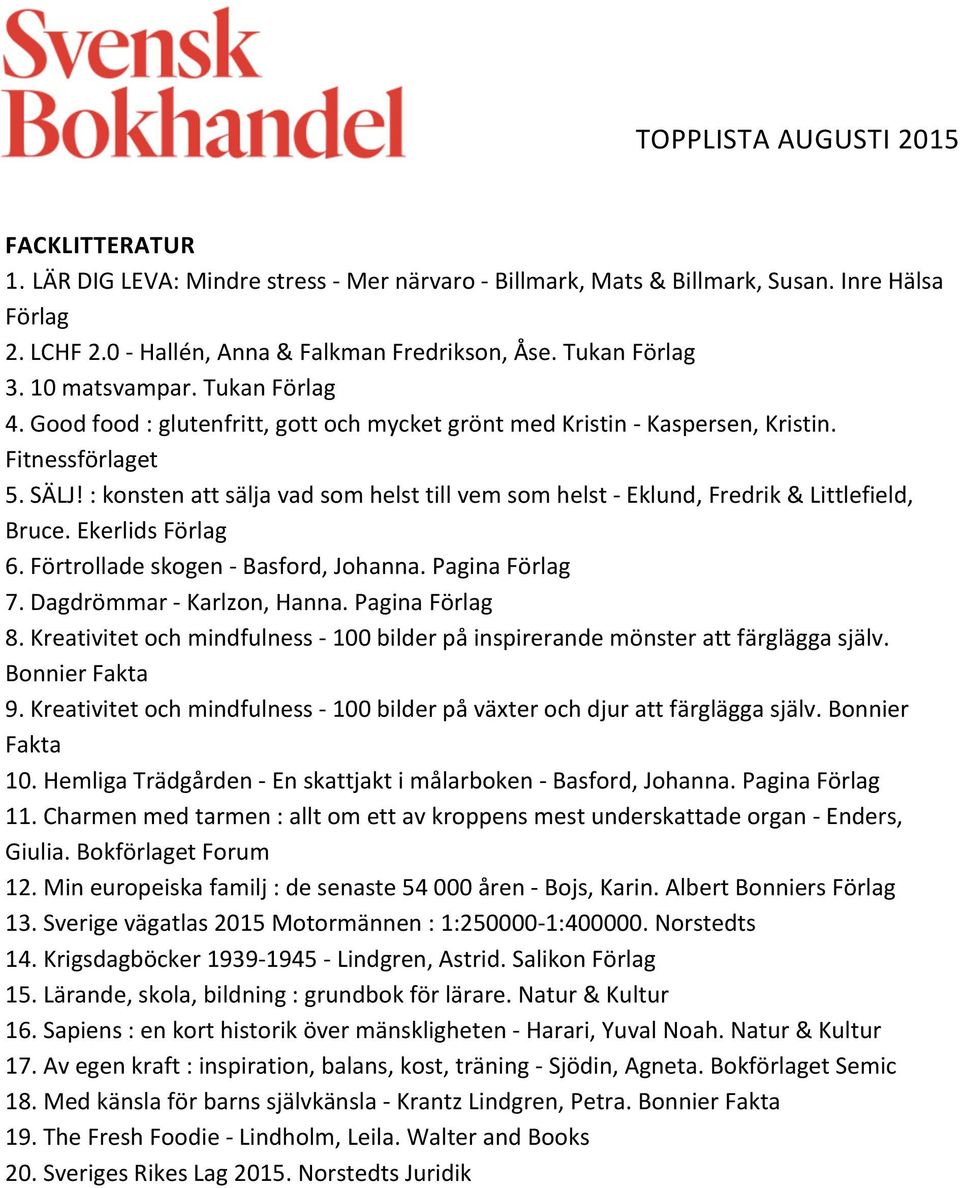 Svensk Bokhandel

TOPPLISTA AUGUSTI 2015

FACKLITTERATUR
1. LÄR DIG LEVA: Mindre stress - Mer närvaro - Billmark, Mats & Billmark, Susan. Inre Hälsa Förlag
2. LCHF 2.0 - Hallén, Anna & Falkman Fredrikson, Åse. Tukan Förlag
3. 10 matsvampar. Tukan Förlag
4. Good food : glutenfritt, gott och mycket grönt med Kristin - Kaspersen, Kristin. Fitnessförlaget
5. SÄLJ! : konsten att sälja vad som helst till vem som helst - Eklund, Fredrik & Littlefield, Bruce. Ekerlids Förlag
6. Förtrollade skogen - Basford, Johanna. Pagina Förlag
7. Dagdrömmar - Karlzon, Hanna. Pagina Förlag
8. Kreativitet och mindfulness - 100 bilder på inspirerande mönster att färglägga själv. Bonnier Fakta
9. Kreativitet och mindfulness - 100 bilder på växter och djur att färglägga själv. Bonnier Fakta
10. Hemliga Trädgården - En skattjakt i målarboken - Basford, Johanna. Pagina Förlag
11. Charmen med tarmen : allt om ett av kroppens mest underskattade organ - Enders, Giulia. Bokförlaget Forum
12. Min europeiska familj : de senaste 54 000 åren - Bojs, Karin. Albert Bonniers Förlag
13. Sverige vägatlas 2015 Motormännen : 1:250000-1:400000. Norstedts
14. Krigsdagböcker 1939-1945 - Lindgren, Astrid. Salikon Förlag
15. Lärande, skola, bildning : grundbok för lärare. Natur & Kultur
16. Sapiens : en kort historik över mänskligheten - Harari, Yuval Noah. Natur & Kultur
17. Av egen kraft : inspiration, balans, kost, träning - Sjödin, Agneta. Bokförlaget Semic
18. Med känsla för barns självkänsla - Krantz Lindgren, Petra. Bonnier Fakta
19. The Fresh Foodie - Lindholm, Leila. Walter and Books
20. Sveriges Rikes Lag 2015. Norstedts Juridik